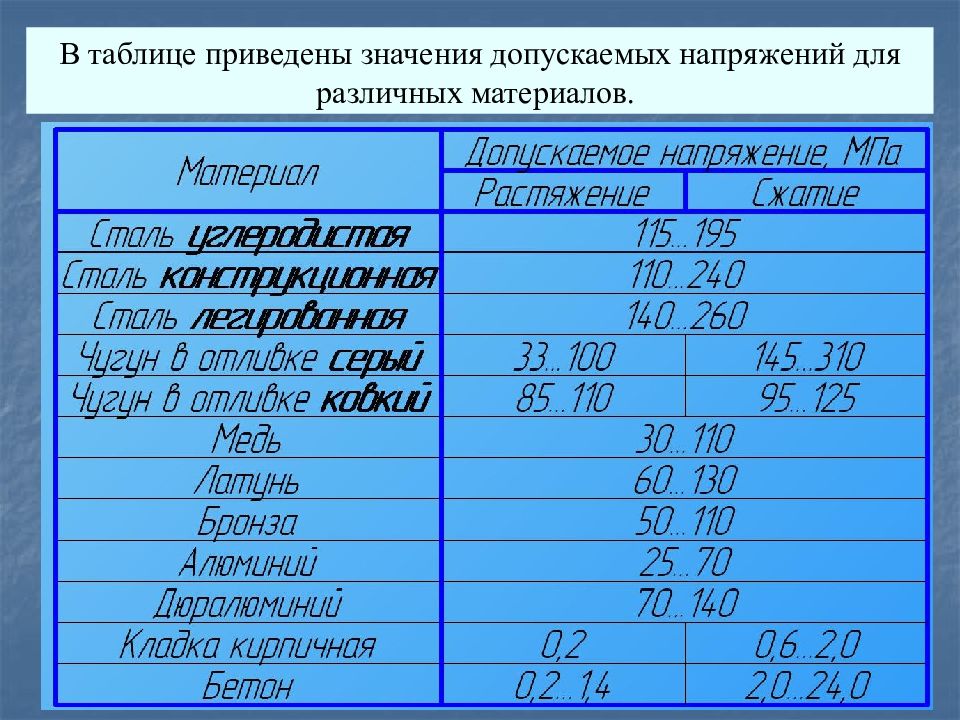 В таблице приведены значения допускаемых напряжений для различных материалов.

| Материал | Допускаемое напряжение, МПа | |
|---|---|---|
| | Растяжение | Сжатие |
| Сталь углеродистая | 115...195 | |
| Сталь конструкционная | 110...240 | |
| Сталь легированная | 140...260 | |
| Чугун в отливке серый | 33...100 | 145...310 |
| Чугун в отливке ковкий | 85...110 | 95...125 |
| Медь | 30...110 | |
| Латунь | 60...130 | |
| Бронза | 50...110 | |
| Алюминий | 25...70 | |
| Дюралюминий | 70...140 | |
| Кладка кирпичная | 0,2 | 0,6...2,0 |
| Бетон | 0,2...1,4 | 2,0...24,0 |